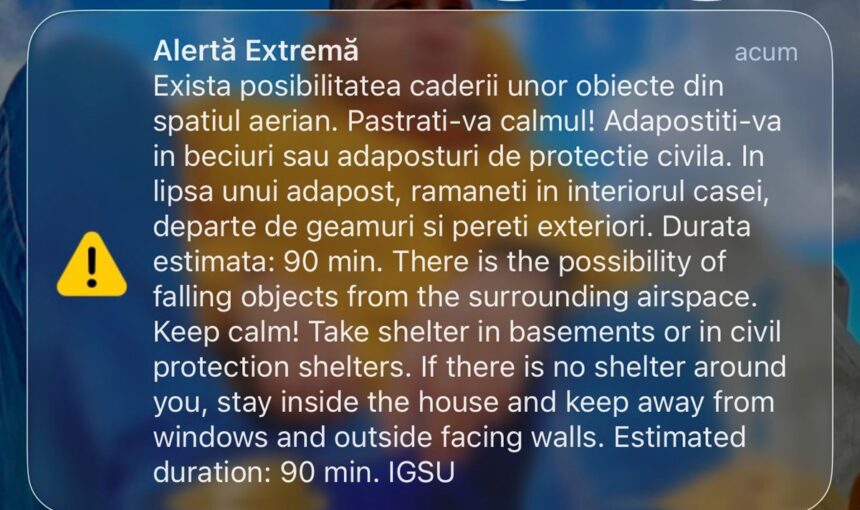 Alertă Extremă
acum
Exista posibilitatea caderii unor obiecte din spatiul aerian. Pastrati-va calmul! Adapostiti-va in beciuri sau adaposturi de protectie civila. In lipsa unui adapost, ramaneti in interiorul casei, departe de geamuri si pereti exteriori. Durata estimata: 90 min. There is the possibility of falling objects from the surrounding airspace. Keep calm! Take shelter in basements or in civil protection shelters. If there is no shelter around you, stay inside the house and keep away from windows and outside facing walls. Estimated duration: 90 min. IGSU